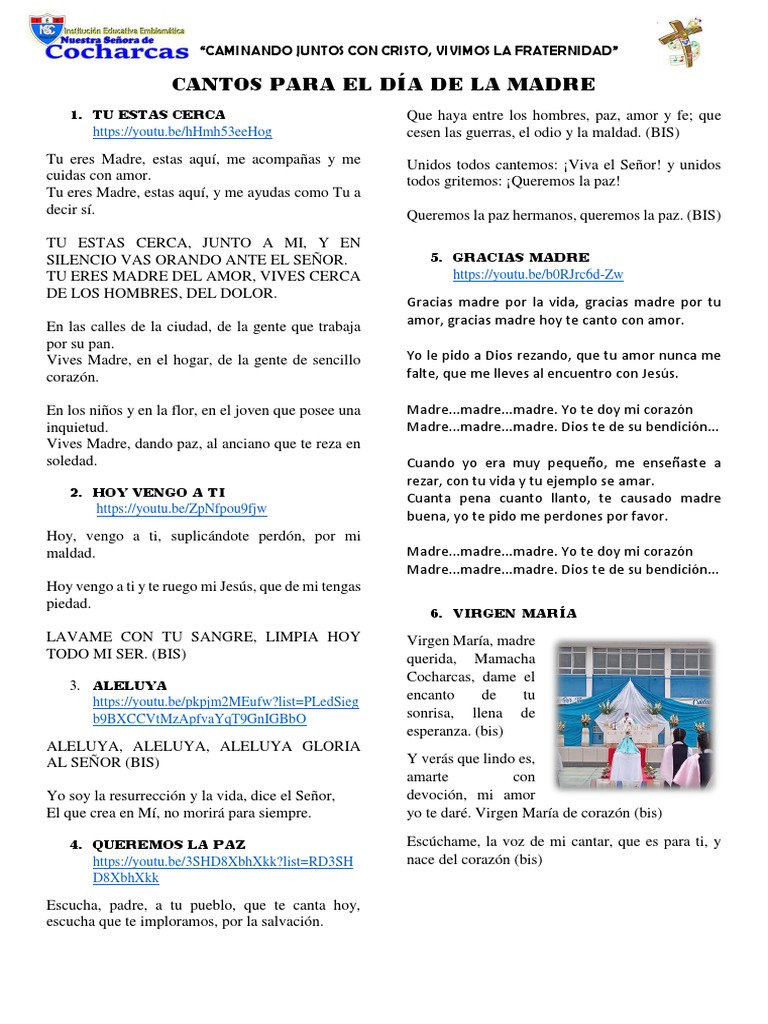 Institución Educativa Emblemática
Nuestra Señora de
Cocharcas

"CAMINANDO JUNTOS CON CRISTO, VIVIMOS LA FRATERNIDAD"

CANTOS PARA EL DÍA DE LA MADRE

1. TU ESTAS CERCA
https://youtu.be/hHmh53eeHog

Tu eres Madre, estas aquí, me acompañas y me cuidas con amor.
Tu eres Madre, estas aquí, y me ayudas como Tu a decir sí.

TU ESTAS CERCA, JUNTO A MI, Y EN SILENCIO VAS ORANDO ANTE EL SEÑOR.
TU ERES MADRE DEL AMOR, VIVES CERCA DE LOS HOMBRES, DEL DOLOR.

En las calles de la ciudad, de la gente que trabaja por su pan.
Vives Madre, en el hogar, de la gente de sencillo corazón.

En los niños y en la flor, en el joven que posee una inquietud.
Vives Madre, dando paz, al anciano que te reza en soledad.

2. HOY VENGO A TI
https://youtu.be/ZpNfpou9fjw

Hoy, vengo a ti, suplicándote perdón, por mi maldad.

Hoy vengo a ti y te ruego mi Jesús, que de mi tengas piedad.

LAVAME CON TU SANGRE, LIMPIA HOY TODO MI SER. (BIS)

3. ALELUYA
https://youtu.be/pkpjm2MEufw?list=PLedSiegb9BXCCVtMzApfvaYqT9GnIGBbO

ALELUYA, ALELUYA, ALELUYA GLORIA AL SEÑOR (BIS)

Yo soy la resurrección y la vida, dice el Señor,
El que crea en Mí, no morirá para siempre.

4. QUEREMOS LA PAZ
https://youtu.be/3SHD8XbhXkk?list=RD3SHD8XbhXkk

Escucha, padre, a tu pueblo, que te canta hoy, escucha que te imploramos, por la salvación.

Que haya entre los hombres, paz, amor y fe; que cesen las guerras, el odio y la maldad. (BIS)

Unidos todos cantemos: ¡Viva el Señor! y unidos todos gritemos: ¡Queremos la paz!

Queremos la paz hermanos, queremos la paz. (BIS)

5. GRACIAS MADRE
https://youtu.be/b0RJrc6d-Zw

Gracias madre por la vida, gracias madre por tu amor, gracias madre hoy te canto con amor.

Yo le pido a Dios rezando, que tu amor nunca me falte, que me lleves al encuentro con Jesús.

Madre...madre...madre. Yo te doy mi corazón
Madre...madre...madre. Dios te de su bendición...

Cuando yo era muy pequeño, me enseñaste a rezar, con tu vida y tu ejemplo se amar.
Cuanta pena cuanto llanto, te causado madre buena, yo te pido me perdones por favor.

Madre...madre...madre. Yo te doy mi corazón
Madre...madre...madre. Dios te de su bendición...

6. VIRGEN MARÍA

Virgen María, madre querida, Mamacha Cocharcas, dame el encanto de tu sonrisa, llena de esperanza. (bis)

Y verás que lindo es, amarte con devoción, mi amor yo te daré. Virgen María de corazón (bis)

Escúchame, la voz de mi cantar, que es para ti, y nace del corazón (bis)